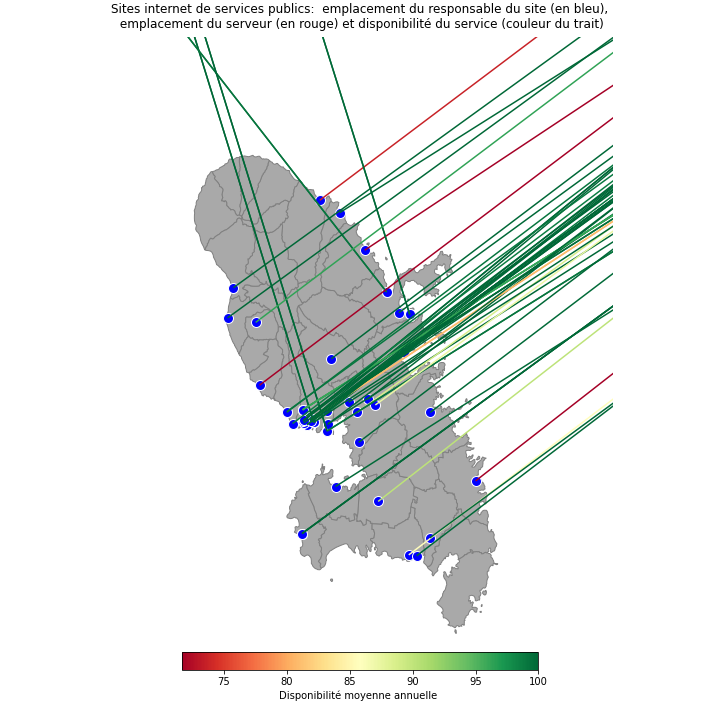 Sites internet de services publics: emplacement du responsable du site (en bleu), emplacement du serveur (en rouge) et disponibilité du service (couleur du trait)

75
80
85
90
95
100
Disponibilité moyenne annuelle